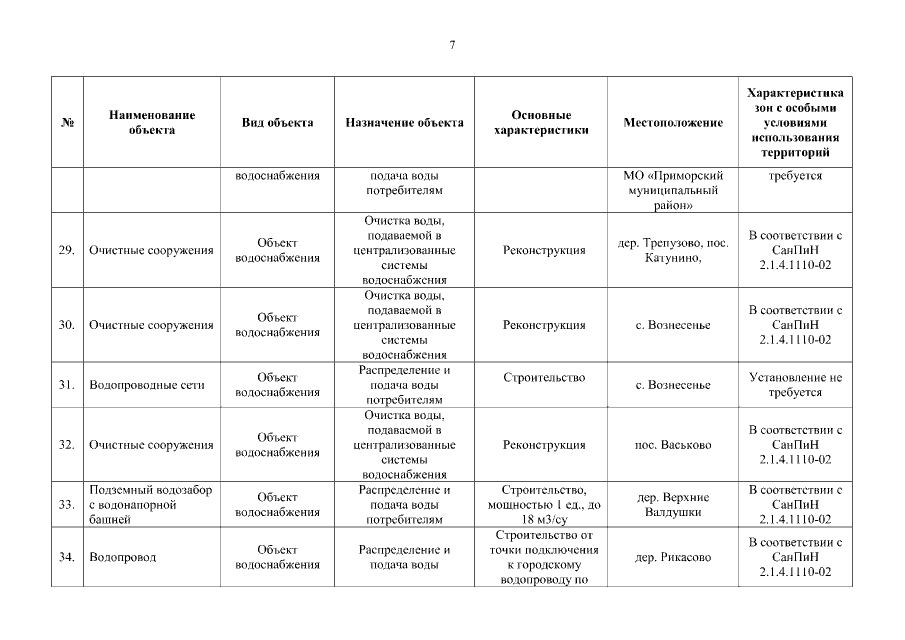 7

| № | Наименование объекта | Вид объекта | Назначение объекта | Основные характеристики | Местоположение | Характеристика зон с особыми условиями использования территорий |
|---|---|---|---|---|---|---|
| | | водоснабжения | подача воды потребителям | | МО «Приморский муниципальный район» | требуется |
| 29. | Очистные сооружения | Объект водоснабжения | Очистка воды, подаваемой в централизованные системы водоснабжения | Реконструкция | дер. Трепузово, пос. Катунино, | В соответствии с СанПиН 2.1.4.1110-02 |
| 30. | Очистные сооружения | Объект водоснабжения | Очистка воды, подаваемой в централизованные системы водоснабжения | Реконструкция | с. Вознесенье | В соответствии с СанПиН 2.1.4.1110-02 |
| 31. | Водопроводные сети | Объект водоснабжения | Распределение и подача воды потребителям | Строительство | с. Вознесенье | Установление не требуется |
| 32. | Очистные сооружения | Объект водоснабжения | Очистка воды, подаваемой в централизованные системы водоснабжения | Реконструкция | пос. Васьково | В соответствии с СанПиН 2.1.4.1110-02 |
| 33. | Подземный водозабор с водонапорной башней | Объект водоснабжения | Распределение и подача воды потребителям | Строительство, мощностью 1 ед., до 18 м3/су | дер. Верхние Валдушки | В соответствии с СанПиН 2.1.4.1110-02 |
| 34. | Водопровод | Объект водоснабжения | Распределение и подача воды | Строительство от точки подключения к городскому водопроводу по | дер. Рикасово | В соответствии с СанПиН 2.1.4.1110-02 |